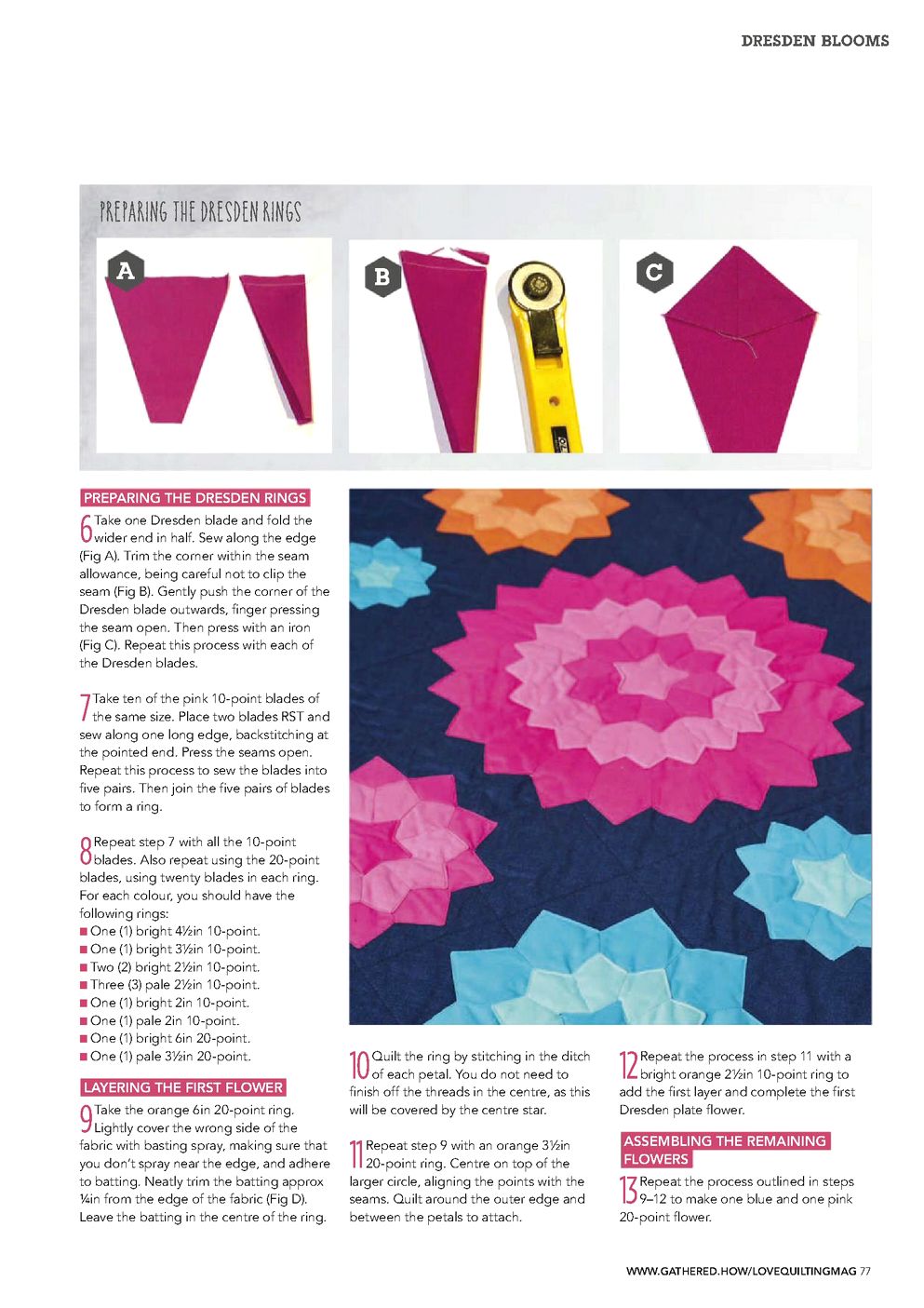 DRESDEN BLOOMS

PREPARING THE DRESDEN RINGS

A

B

C

PREPARING THE DRESDEN RINGS

6 Take one Dresden blade and fold the wider end in half. Sew along the edge (Fig A). Trim the corner within the seam allowance, being careful not to clip the seam (Fig B). Gently push the corner of the Dresden blade outwards, finger pressing the seam open. Then press with an iron (Fig C). Repeat this process with each of the Dresden blades.

7 Take ten of the pink 10-point blades of the same size. Place two blades RST and sew along one long edge, backstitching at the pointed end. Press the seams open. Repeat this process to sew the blades into five pairs. Then join the five pairs of blades to form a ring.

8 Repeat step 7 with all the 10-point blades. Also repeat using the 20-point blades, using twenty blades in each ring. For each colour, you should have the following rings:
■ One (1) bright 4½in 10-point.
■ One (1) bright 3½in 10-point.
■ Two (2) bright 2½in 10-point.
■ Three (3) pale 2½in 10-point.
■ One (1) bright 2in 10-point.
■ One (1) pale 2in 10-point.
■ One (1) bright 6in 20-point.
■ One (1) pale 3½in 20-point.

LAYERING THE FIRST FLOWER

9 Take the orange 6in 20-point ring. Lightly cover the wrong side of the fabric with basting spray, making sure that you don't spray near the edge, and adhere to batting. Neatly trim the batting approx ¼in from the edge of the fabric (Fig D). Leave the batting in the centre of the ring.

10 Quilt the ring by stitching in the ditch of each petal. You do not need to finish off the threads in the centre, as this will be covered by the centre star.

11 Repeat step 9 with an orange 3½in 20-point ring. Centre on top of the larger circle, aligning the points with the seams. Quilt around the outer edge and between the petals to attach.

12 Repeat the process in step 11 with a bright orange 2½in 10-point ring to add the first layer and complete the first Dresden plate flower.

ASSEMBLING THE REMAINING FLOWERS

13 Repeat the process outlined in steps 9–12 to make one blue and one pink 20-point flower.

WWW.GATHERED.HOW/LOVEQUILTINGMAG 77